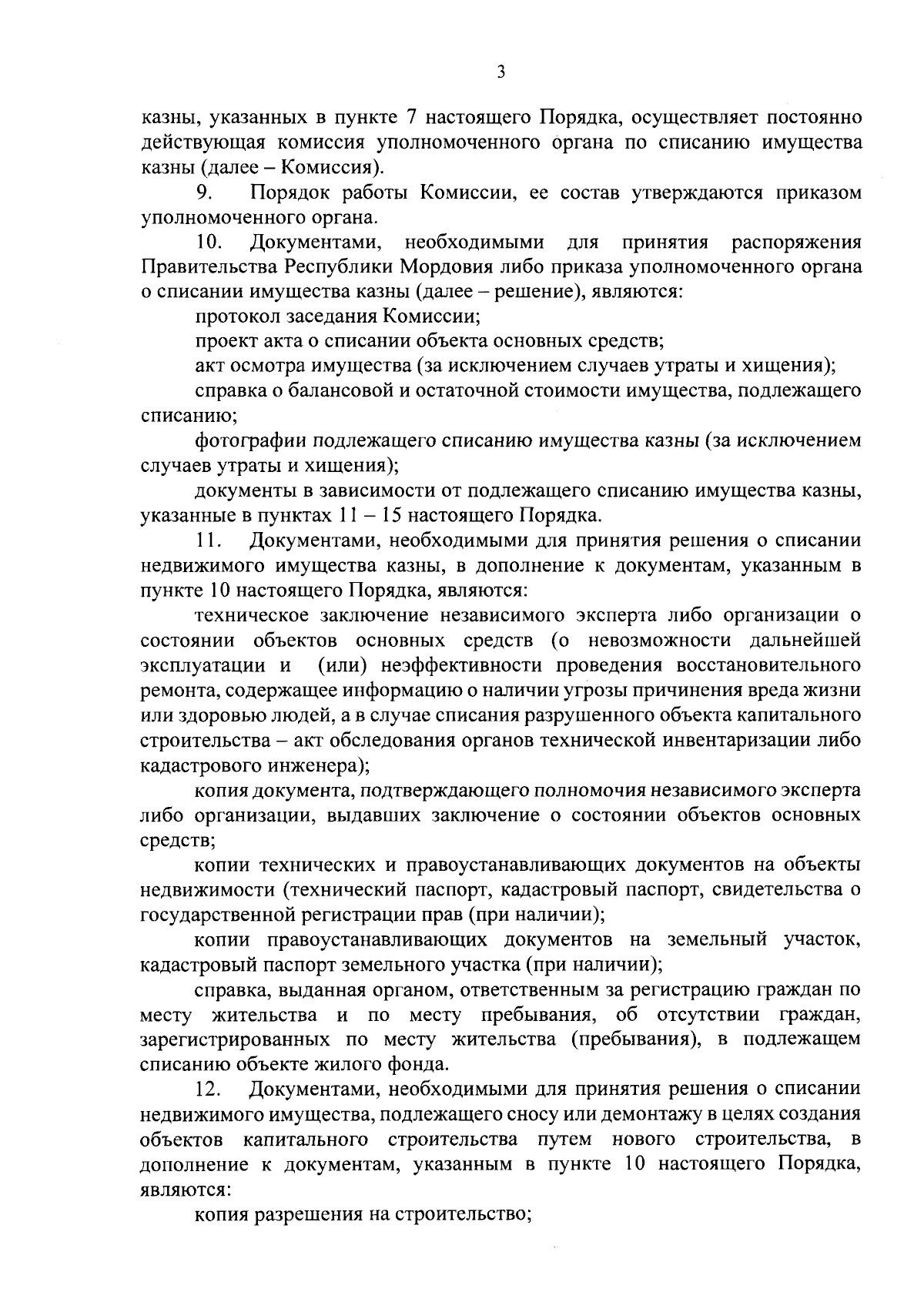 3

казны, указанных в пункте 7 настоящего Порядка, осуществляет постоянно действующая комиссия уполномоченного органа по списанию имущества казны (далее – Комиссия).

9. Порядок работы Комиссии, ее состав утверждаются приказом уполномоченного органа.

10. Документами, необходимыми для принятия распоряжения Правительства Республики Мордовия либо приказа уполномоченного органа о списании имущества казны (далее – решение), являются:

протокол заседания Комиссии;

проект акта о списании объекта основных средств;

акт осмотра имущества (за исключением случаев утраты и хищения);

справка о балансовой и остаточной стоимости имущества, подлежащего списанию;

фотографии подлежащего списанию имущества казны (за исключением случаев утраты и хищения);

документы в зависимости от подлежащего списанию имущества казны, указанные в пунктах 11 – 15 настоящего Порядка.

11. Документами, необходимыми для принятия решения о списании недвижимого имущества казны, в дополнение к документам, указанным в пункте 10 настоящего Порядка, являются:

техническое заключение независимого эксперта либо организации о состоянии объектов основных средств (о невозможности дальнейшей эксплуатации и (или) неэффективности проведения восстановительного ремонта, содержащее информацию о наличии угрозы причинения вреда жизни или здоровью людей, а в случае списания разрушенного объекта капитального строительства – акт обследования органов технической инвентаризации либо кадастрового инженера);

копия документа, подтверждающего полномочия независимого эксперта либо организации, выдавших заключение о состоянии объектов основных средств;

копии технических и правоустанавливающих документов на объекты недвижимости (технический паспорт, кадастровый паспорт, свидетельства о государственной регистрации прав (при наличии);

копии правоустанавливающих документов на земельный участок, кадастровый паспорт земельного участка (при наличии);

справка, выданная органом, ответственным за регистрацию граждан по месту жительства и по месту пребывания, об отсутствии граждан, зарегистрированных по месту жительства (пребывания), в подлежащем списанию объекте жилого фонда.

12. Документами, необходимыми для принятия решения о списании недвижимого имущества, подлежащего сносу или демонтажу в целях создания объектов капитального строительства путем нового строительства, в дополнение к документам, указанным в пункте 10 настоящего Порядка, являются:

копия разрешения на строительство;